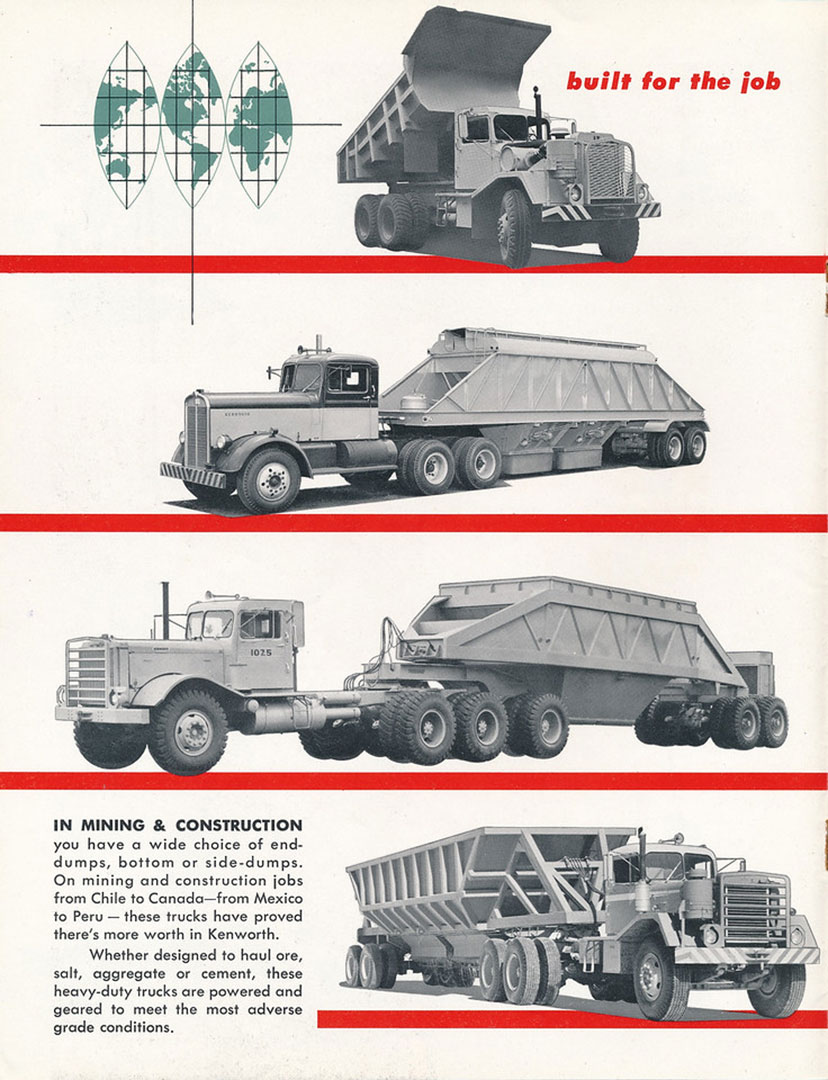 built for the job

KENWORTH

1025

IN MINING & CONSTRUCTION you have a wide choice of end-dumps, bottom or side-dumps. On mining and construction jobs from Chile to Canada—from Mexico to Peru — these trucks have proved there's more worth in Kenworth.

Whether designed to haul ore, salt, aggregate or cement, these heavy-duty trucks are powered and geared to meet the most adverse grade conditions.